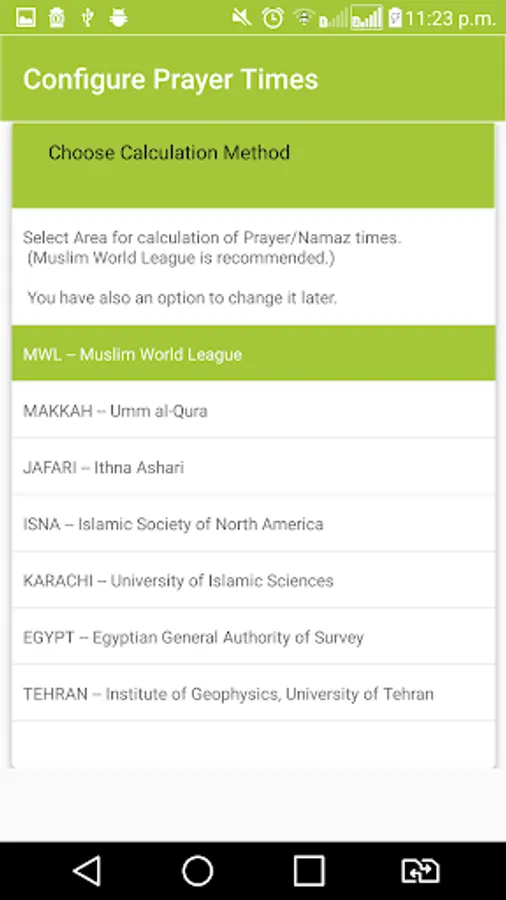 11:23 p.m.

Configure Prayer Times

Choose Calculation Method

Select Area for calculation of Prayer/Namaz times.
(Muslim World League is recommended.)

You have also an option to change it later.

MWL -- Muslim World League

MAKKAH -- Umm al-Qura

JAFARI -- Ithna Ashari

ISNA -- Islamic Society of North America

KARACHI -- University of Islamic Sciences

EGYPT -- Egyptian General Authority of Survey

TEHRAN -- Institute of Geophysics, University of Tehran